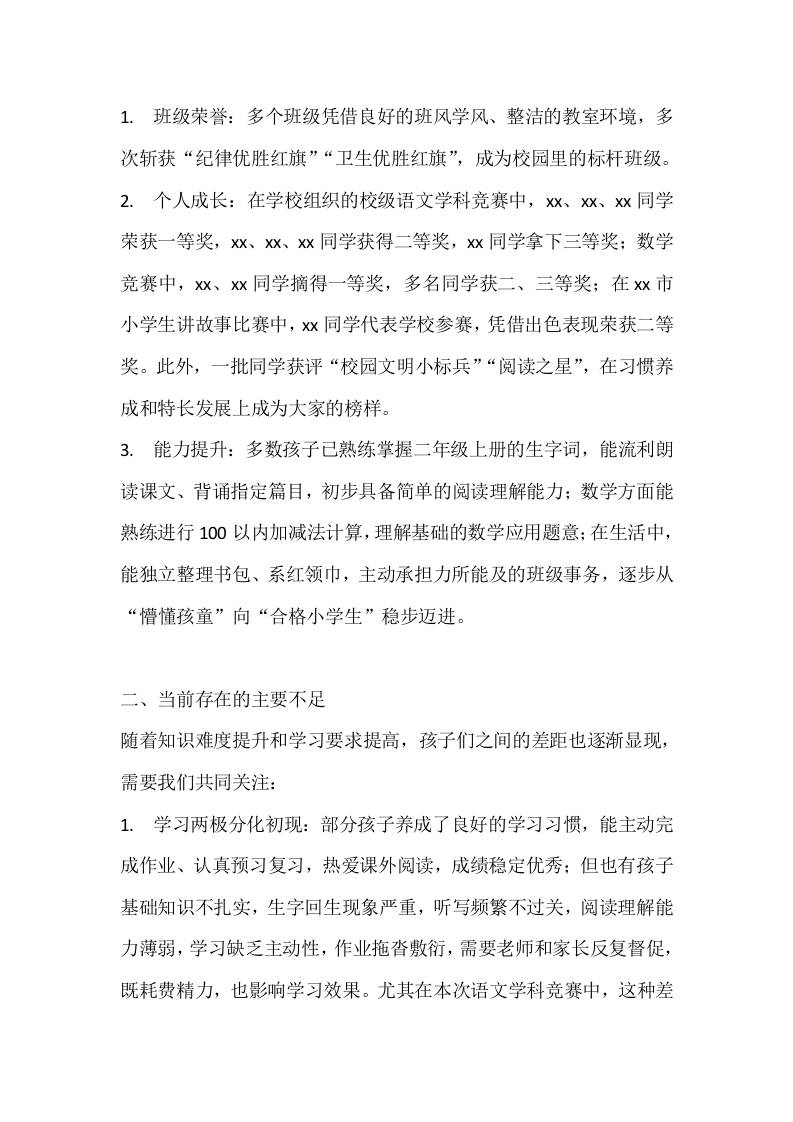 1. 班级荣誉：多个班级凭借良好的班风学风、整洁的教室环境，多次斩获“纪律优胜红旗”“卫生优胜红旗”，成为校园里的标杆班级。

2. 个人成长：在学校组织的校级语文学科竞赛中，xx、xx、xx 同学荣获一等奖，xx、xx、xx 同学获得二等奖，xx 同学拿下三等奖；数学竞赛中，xx、xx 同学摘得一等奖，多名同学获二、三等奖；在 xx 市小学生讲故事比赛中，xx 同学代表学校参赛，凭借出色表现荣获二等奖。此外，一批同学获评“校园文明小标兵”“阅读之星”，在习惯养成和特长发展上成为大家的榜样。

3. 能力提升：多数孩子已熟练掌握二年级上册的生字词，能流利朗读课文、背诵指定篇目，初步具备简单的阅读理解能力；数学方面能熟练进行 100 以内加减法计算，理解基础的数学应用题意；在生活中，能独立整理书包、系红领巾，主动承担力所能及的班级事务，逐步从“懵懂孩童”向“合格小学生”稳步迈进。

二、当前存在的主要不足

随着知识难度提升和学习要求提高，孩子们之间的差距也逐渐显现，需要我们共同关注：

1. 学习两极分化初现：部分孩子养成了良好的学习习惯，能主动完成作业、认真预习复习，热爱课外阅读，成绩稳定优秀；但也有孩子基础知识不扎实，生字回生现象严重，听写频繁不过关，阅读理解能力薄弱，学习缺乏主动性，作业拖沓敷衍，需要老师和家长反复督促，既耗费精力，也影响学习效果。尤其在本次语文学科竞赛中，这种差